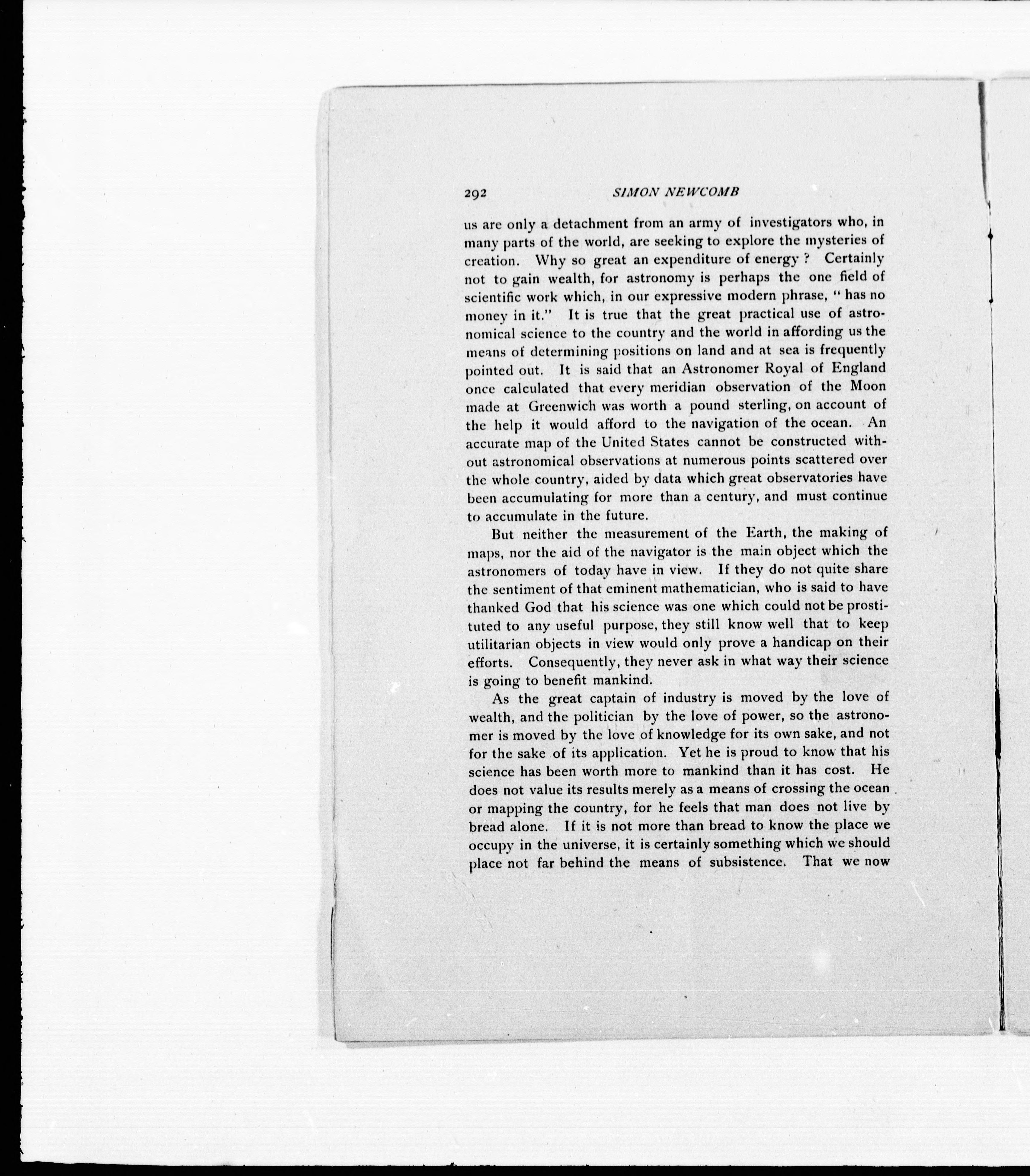 292 SIMON NEWCOMB

us are only a detachment from an army of investigators who, in many parts of the world, are seeking to explore the mysteries of creation. Why so great an expenditure of energy ? Certainly not to gain wealth, for astronomy is perhaps the one field of scientific work which, in our expressive modern phrase, " has no money in it." It is true that the great practical use of astronomical science to the country and the world in affording us the means of determining positions on land and at sea is frequently pointed out. It is said that an Astronomer Royal of England once calculated that every meridian observation of the Moon made at Greenwich was worth a pound sterling, on account of the help it would afford to the navigation of the ocean. An accurate map of the United States cannot be constructed without astronomical observations at numerous points scattered over the whole country, aided by data which great observatories have been accumulating for more than a century, and must continue to accumulate in the future.

But neither the measurement of the Earth, the making of maps, nor the aid of the navigator is the main object which the astronomers of today have in view. If they do not quite share the sentiment of that eminent mathematician, who is said to have thanked God that his science was one which could not be prostituted to any useful purpose, they still know well that to keep utilitarian objects in view would only prove a handicap on their efforts. Consequently, they never ask in what way their science is going to benefit mankind.

As the great captain of industry is moved by the love of wealth, and the politician by the love of power, so the astronomer is moved by the love of knowledge for its own sake, and not for the sake of its application. Yet he is proud to know that his science has been worth more to mankind than it has cost. He does not value its results merely as a means of crossing the ocean or mapping the country, for he feels that man does not live by bread alone. If it is not more than bread to know the place we occupy in the universe, it is certainly something which we should place not far behind the means of subsistence. That we now